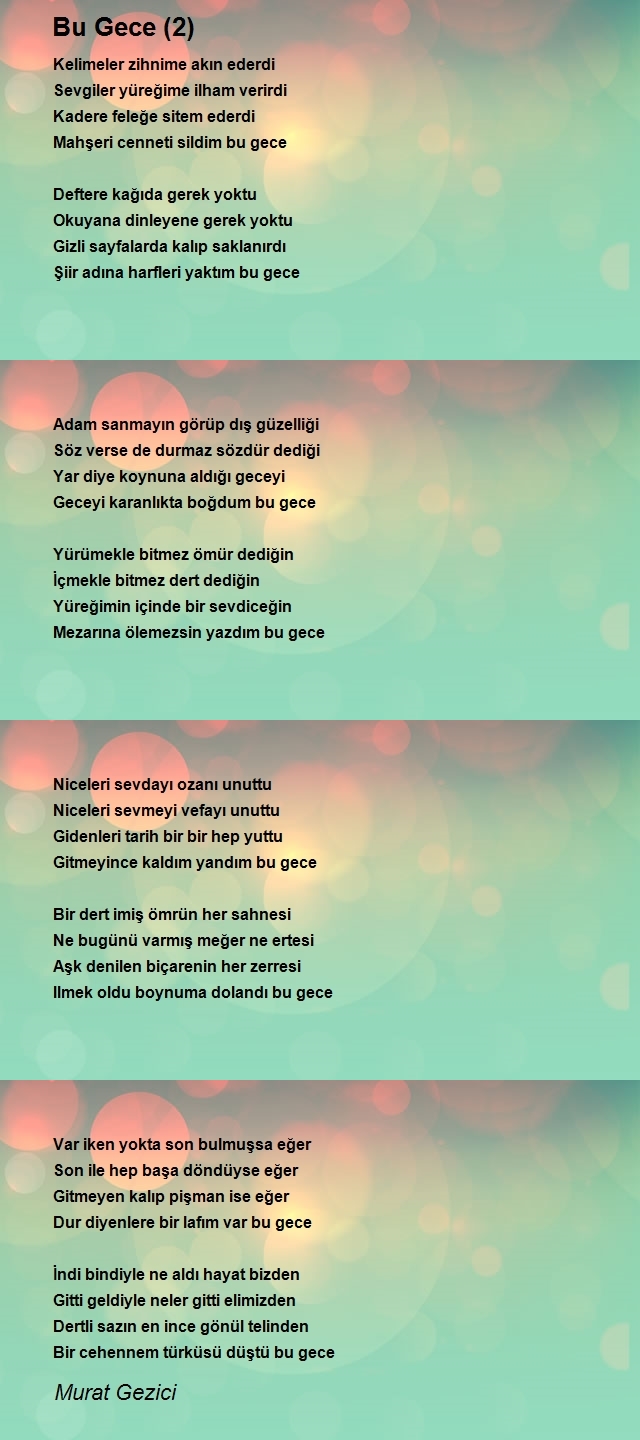 Bu Gece (2)

Kelimeler zihnime akın ederdi
Sevgiler yüreğime ilham verirdi
Kadere feleğe sitem ederdi
Mahşeri cenneti sildim bu gece

Deftere kağıda gerek yoktu
Okuyana dinleyene gerek yoktu
Gizli sayfalarda kalıp saklanırdı
Şiir adına harfleri yaktım bu gece

Adam sanmayın görüp dış güzelliği
Söz verse de durmaz sözdür dediği
Yar diye koynuna aldığı geceyi
Geceyi karanlıkta boğdum bu gece

Yürümekle bitmez ömür dediğin
İçmekle bitmez dert dediğin
Yüreğimin içinde bir sevdiceğin
Mezarına ölemezsin yazdım bu gece

Niceleri sevdayı ozanı unuttu
Niceleri sevmeyi vefayı unuttu
Gidenleri tarih bir bir hep yuttu
Gitmeyince kaldım yandım bu gece

Bir dert imiş ömrün her sahnesi
Ne bugünü varmış meğer ne ertesi
Aşk denilen biçarenin her zerresi
Ilmek oldu boynuma dolandı bu gece

Var iken yokta son bulmuşsa eğer
Son ile hep başa döndüyse eğer
Gitmeyen kalıp pişman ise eğer
Dur diyenlere bir lafım var bu gece

İndi bindiyle ne aldı hayat bizden
Gitti geldiyle neler gitti elimizden
Dertli sazın en ince gönül telinden
Bir cehennem türküsü düştü bu gece

Murat Gezici